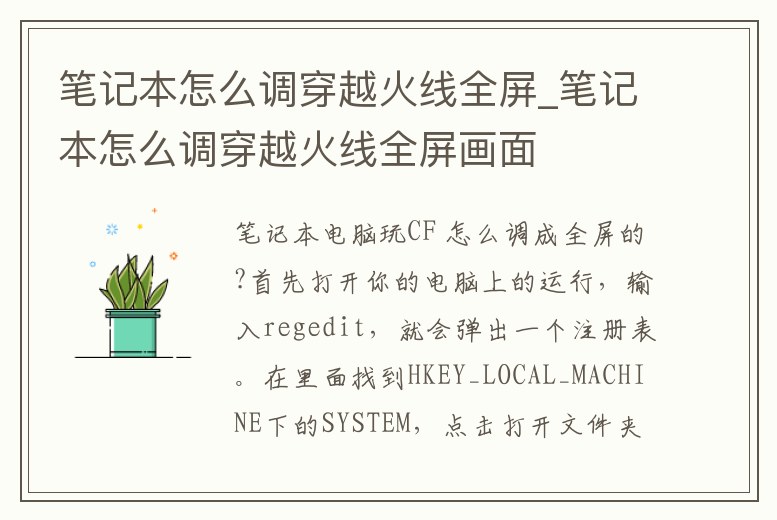 笔记本怎么调穿越火线全屏_笔记本怎么调穿越火线全屏画面

笔记本电脑玩CF怎么调成全屏的?首先打开你的电脑上的运行，输入regedit，就会弹出一个注册表。在里面找到HKEY_LOCAL_MACHINE下的SYSTEM，点击打开文件夹